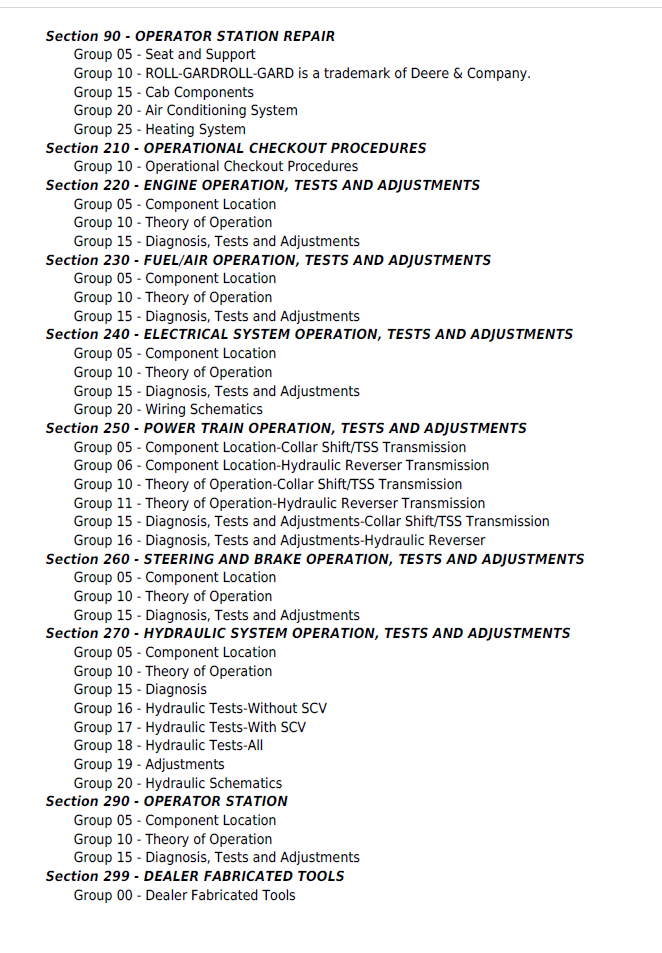 Section 90 - OPERATOR STATION REPAIR
Group 05 - Seat and Support
Group 10 - ROLL-GARDROLL-GARD is a trademark of Deere & Company.
Group 15 - Cab Components
Group 20 - Air Conditioning System
Group 25 - Heating System
Section 210 - OPERATIONAL CHECKOUT PROCEDURES
Group 10 - Operational Checkout Procedures
Section 220 - ENGINE OPERATION, TESTS AND ADJUSTMENTS
Group 05 - Component Location
Group 10 - Theory of Operation
Group 15 - Diagnosis, Tests and Adjustments
Section 230 - FUEL/AIR OPERATION, TESTS AND ADJUSTMENTS
Group 05 - Component Location
Group 10 - Theory of Operation
Group 15 - Diagnosis, Tests and Adjustments
Section 240 - ELECTRICAL SYSTEM OPERATION, TESTS AND ADJUSTMENTS
Group 05 - Component Location
Group 10 - Theory of Operation
Group 15 - Diagnosis, Tests and Adjustments
Group 20 - Wiring Schematics
Section 250 - POWER TRAIN OPERATION, TESTS AND ADJUSTMENTS
Group 05 - Component Location-Collar Shift/TSS Transmission
Group 06 - Component Location-Hydraulic Reverser Transmission
Group 10 - Theory of Operation-Collar Shift/TSS Transmission
Group 11 - Theory of Operation-Hydraulic Reverser Transmission
Group 15 - Diagnosis, Tests and Adjustments-Collar Shift/TSS Transmission
Group 16 - Diagnosis, Tests and Adjustments-Hydraulic Reverser
Section 260 - STEERING AND BRAKE OPERATION, TESTS AND ADJUSTMENTS
Group 05 - Component Location
Group 10 - Theory of Operation
Group 15 - Diagnosis, Tests and Adjustments
Section 270 - HYDRAULIC SYSTEM OPERATION, TESTS AND ADJUSTMENTS
Group 05 - Component Location
Group 10 - Theory of Operation
Group 15 - Diagnosis
Group 16 - Hydraulic Tests-Without SCV
Group 17 - Hydraulic Tests-With SCV
Group 18 - Hydraulic Tests-All
Group 19 - Adjustments
Group 20 - Hydraulic Schematics
Section 290 - OPERATOR STATION
Group 05 - Component Location
Group 10 - Theory of Operation
Group 15 - Diagnosis, Tests and Adjustments
Section 299 - DEALER FABRICATED TOOLS
Group 00 - Dealer Fabricated Tools